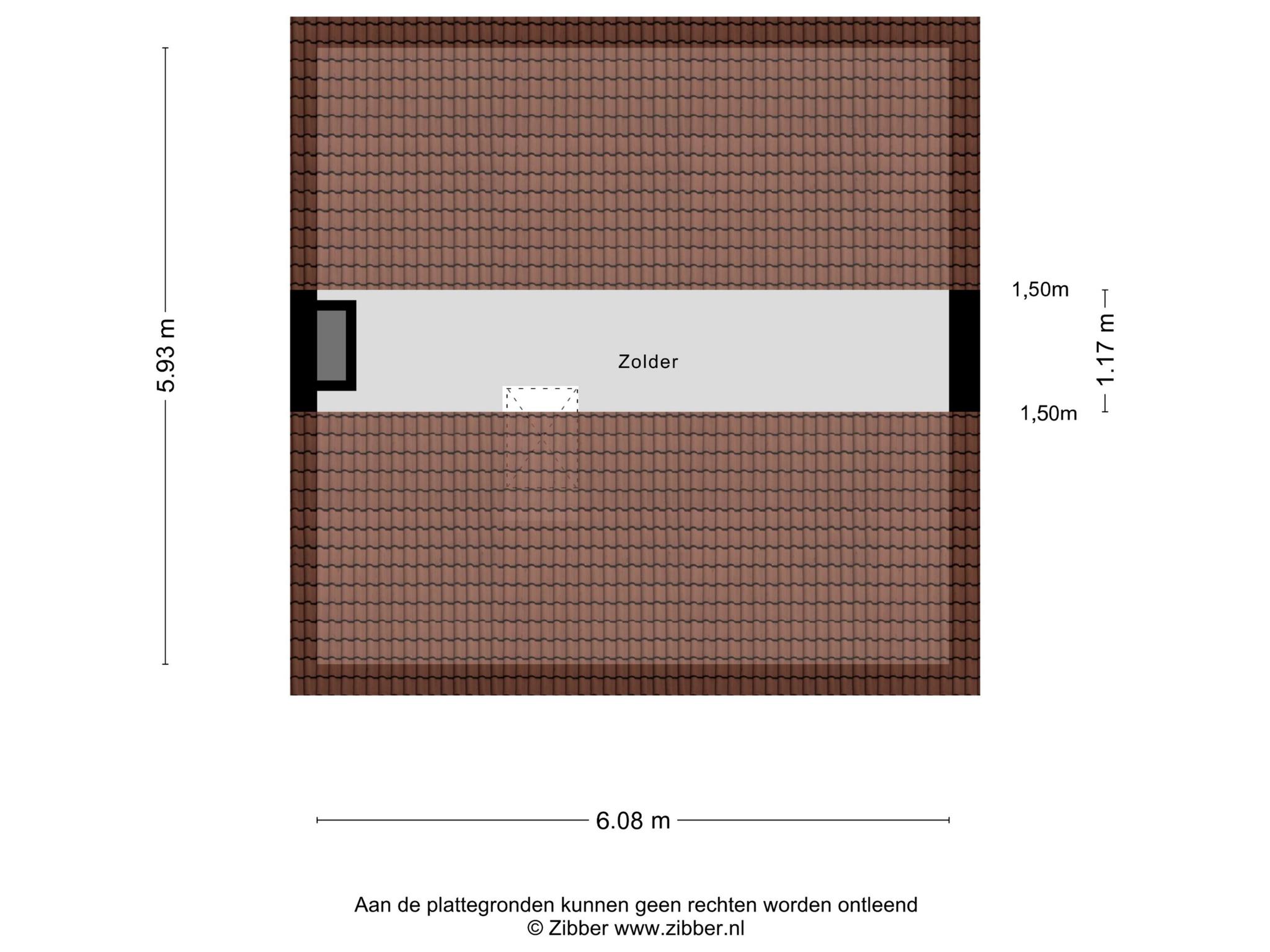 5.93 m

1,50m

1.17 m

Zolder

1,50m

6.08 m

Aan de plattegronden kunnen geen rechten worden ontleend
© Zibber www.zibber.nl